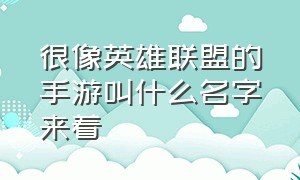 很像英雄联盟的手游叫什么名字来看